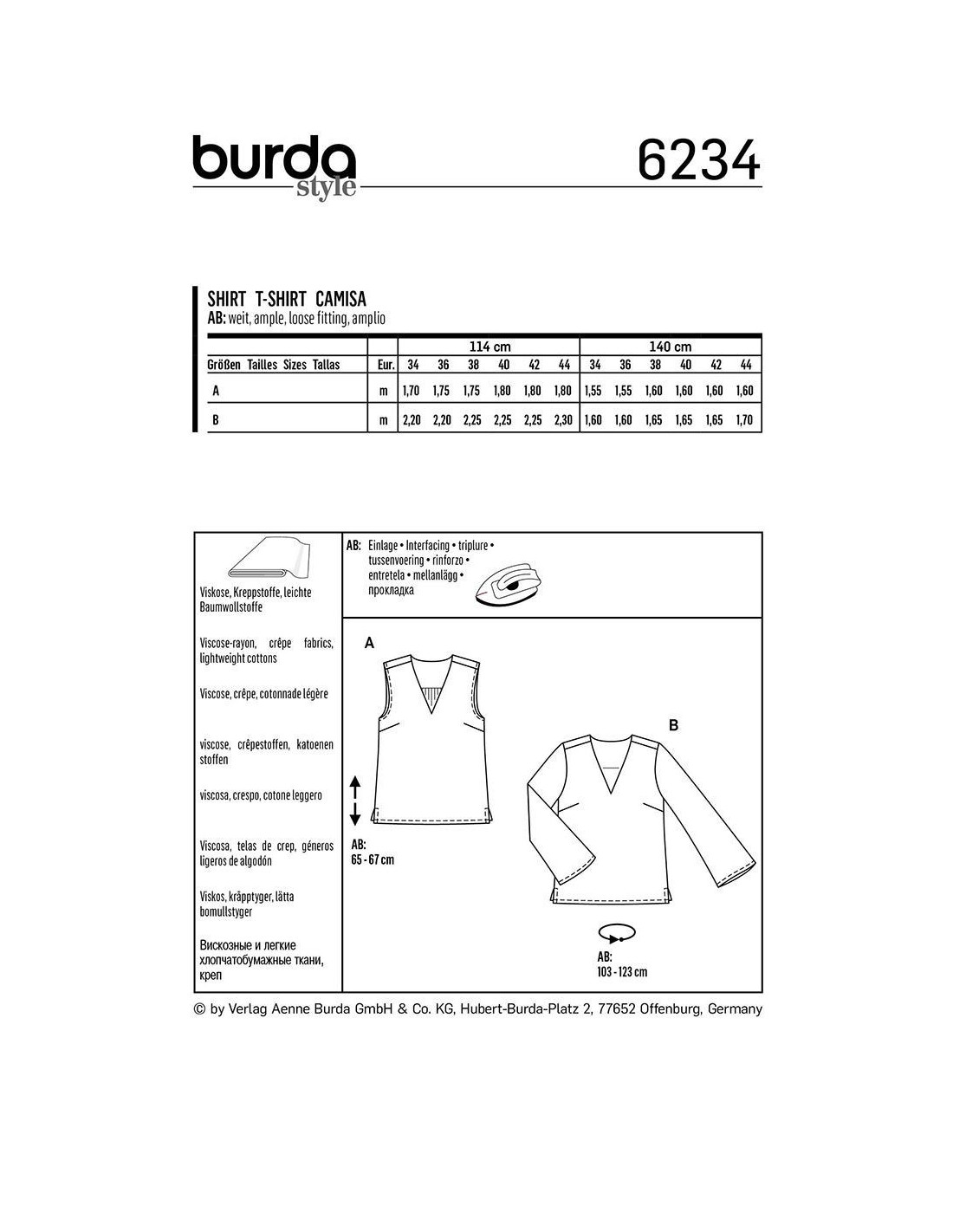 burda
style

6234

SHIRT T-SHIRT CAMISA
AB: weit, ample, loose fitting, amplio

| | | 114 cm | | | | | | 140 cm | | | | | |
|---|---|---|---|---|---|---|---|---|---|---|---|---|---|
| Größen Tailles Sizes Tallas | Eur. | 34 | 36 | 38 | 40 | 42 | 44 | 34 | 36 | 38 | 40 | 42 | 44 |
| A | m | 1,70 | 1,75 | 1,75 | 1,80 | 1,80 | 1,80 | 1,55 | 1,55 | 1,60 | 1,60 | 1,60 | 1,60 |
| B | m | 2,20 | 2,20 | 2,25 | 2,25 | 2,25 | 2,30 | 1,60 | 1,60 | 1,65 | 1,65 | 1,65 | 1,70 |

Viskose, Kreppstoffe, leichte Baumwollstoffe

Viscose-rayon, crêpe fabrics, lightweight cottons

Viscose, crêpe, cotonnade légère

viscose, crêpestoffen, katoenen stoffen

viscosa, crespo, cotone leggero

Viscosa, telas de crep, géneros ligeros de algodón

Viskos, kräpptyger, lätta bomullstyger

Вискозные и легкие хлопчатобумажные ткани, креп

AB: Einlage • Interfacing • triplure • tussenvoering • rinforzo • entretela • mellanlägg • прокладка

A

AB:
65 - 67 cm

B

AB:
103 - 123 cm

© by Verlag Aenne Burda GmbH & Co. KG, Hubert-Burda-Platz 2, 77652 Offenburg, Germany